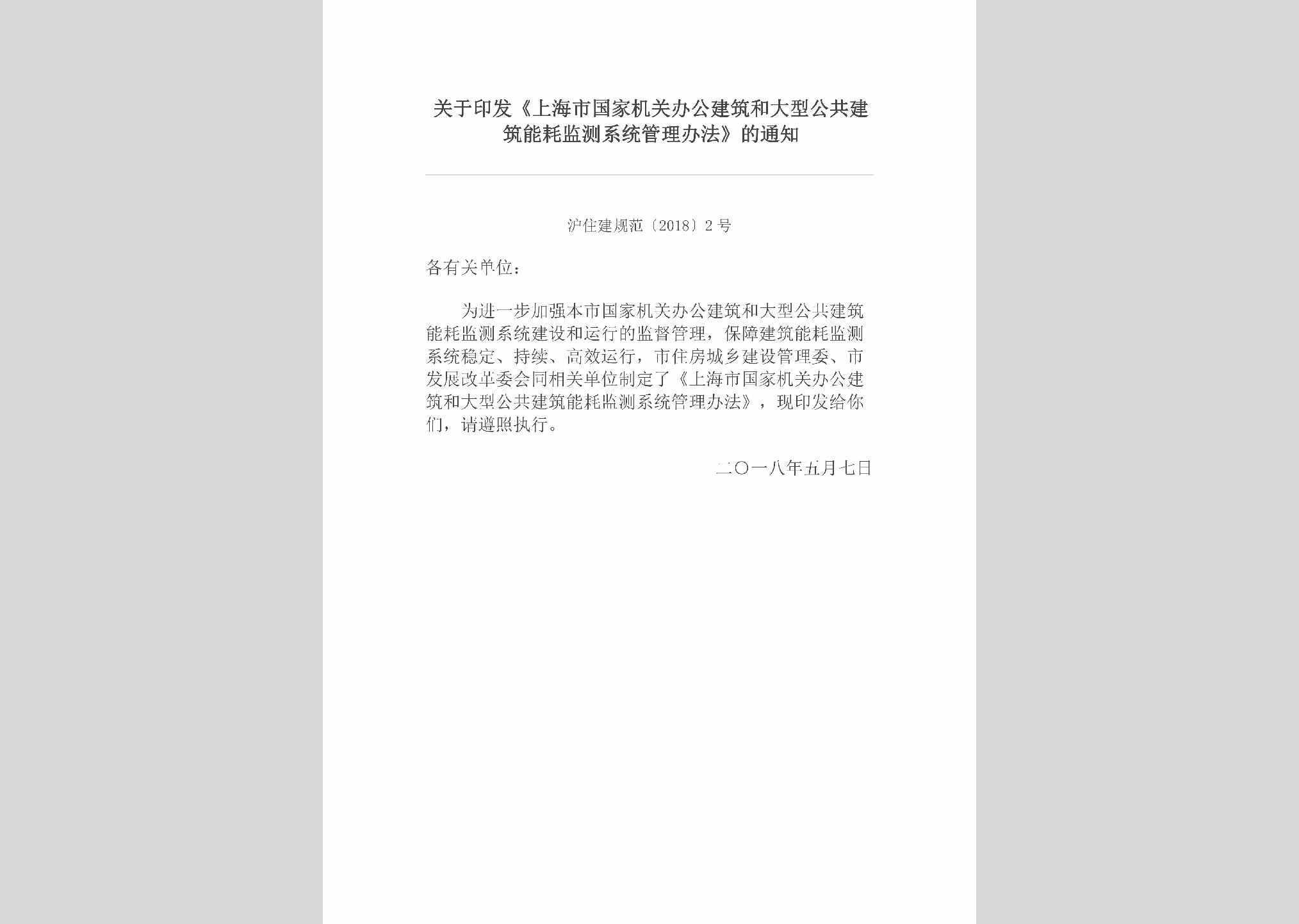 关于印发《上海市国家机关办公建筑和大型公共建筑能耗监测系统管理办法》的通知

沪住建规范〔2018〕2号

各有关单位：

为进一步加强本市国家机关办公建筑和大型公共建筑能耗监测系统建设和运行的监督管理，保障建筑能耗监测系统稳定、持续、高效运行，市住房城乡建设管理委、市发展改革委会同相关单位制定了《上海市国家机关办公建筑和大型公共建筑能耗监测系统管理办法》，现印发给你们，请遵照执行。

二〇一八年五月七日